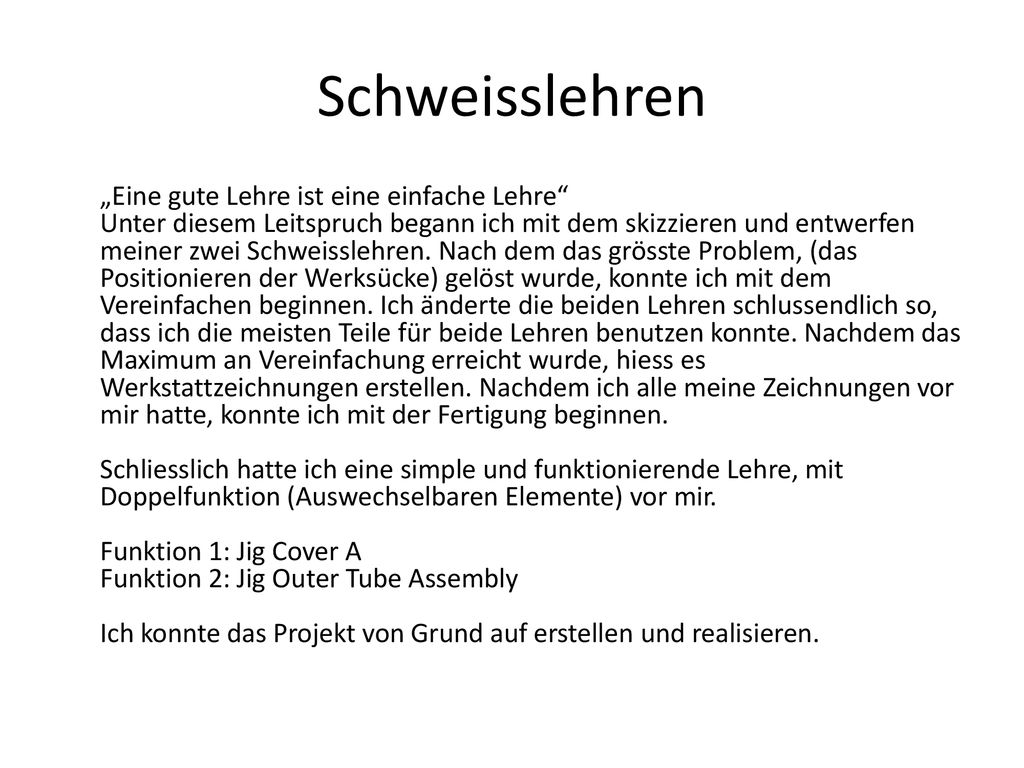 Schweisslehren

„Eine gute Lehre ist eine einfache Lehre“
Unter diesem Leitspruch begann ich mit dem skizzieren und entwerfen meiner zwei Schweisslehren. Nach dem das grösste Problem, (das Positionieren der Werksücke) gelöst wurde, konnte ich mit dem Vereinfachen beginnen. Ich änderte die beiden Lehren schlussendlich so, dass ich die meisten Teile für beide Lehren benutzen konnte. Nachdem das Maximum an Vereinfachung erreicht wurde, hiess es Werkstattzeichnungen erstellen. Nachdem ich alle meine Zeichnungen vor mir hatte, konnte ich mit der Fertigung beginnen.

Schliesslich hatte ich eine simple und funktionierende Lehre, mit Doppelfunktion (Auswechselbaren Elemente) vor mir.

Funktion 1: Jig Cover A
Funktion 2: Jig Outer Tube Assembly

Ich konnte das Projekt von Grund auf erstellen und realisieren.